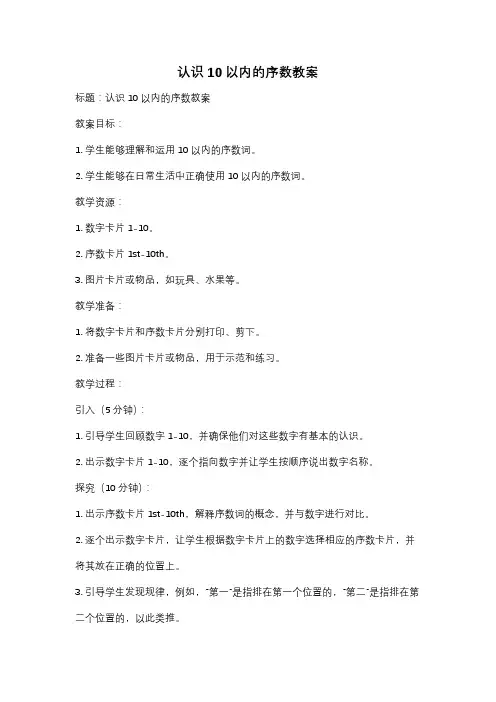 认识 10 以内的序数教案

标题：认识 10 以内的序数教案

教案目标：

1. 学生能够理解和运用 10 以内的序数词。

2. 学生能够在日常生活中正确使用 10 以内的序数词。

教学资源：

1. 数字卡片 1-10。

2. 序数卡片 1st-10th。

3. 图片卡片或物品，如玩具、水果等。

教学准备：

1. 将数字卡片和序数卡片分别打印、剪下。

2. 准备一些图片卡片或物品，用于示范和练习。

教学过程：

引入（5 分钟）：

1. 引导学生回顾数字 1-10，并确保他们对这些数字有基本的认识。

2. 出示数字卡片 1-10，逐个指向数字并让学生按顺序说出数字名称。

探究（10 分钟）：

1. 出示序数卡片 1st-10th，解释序数词的概念，并与数字进行对比。

2. 逐个出示数字卡片，让学生根据数字卡片上的数字选择相应的序数卡片，并将其放在正确的位置上。

3. 引导学生发现规律，例如，"第一"是指排在第一个位置的，"第二"是指排在第二个位置的，以此类推。